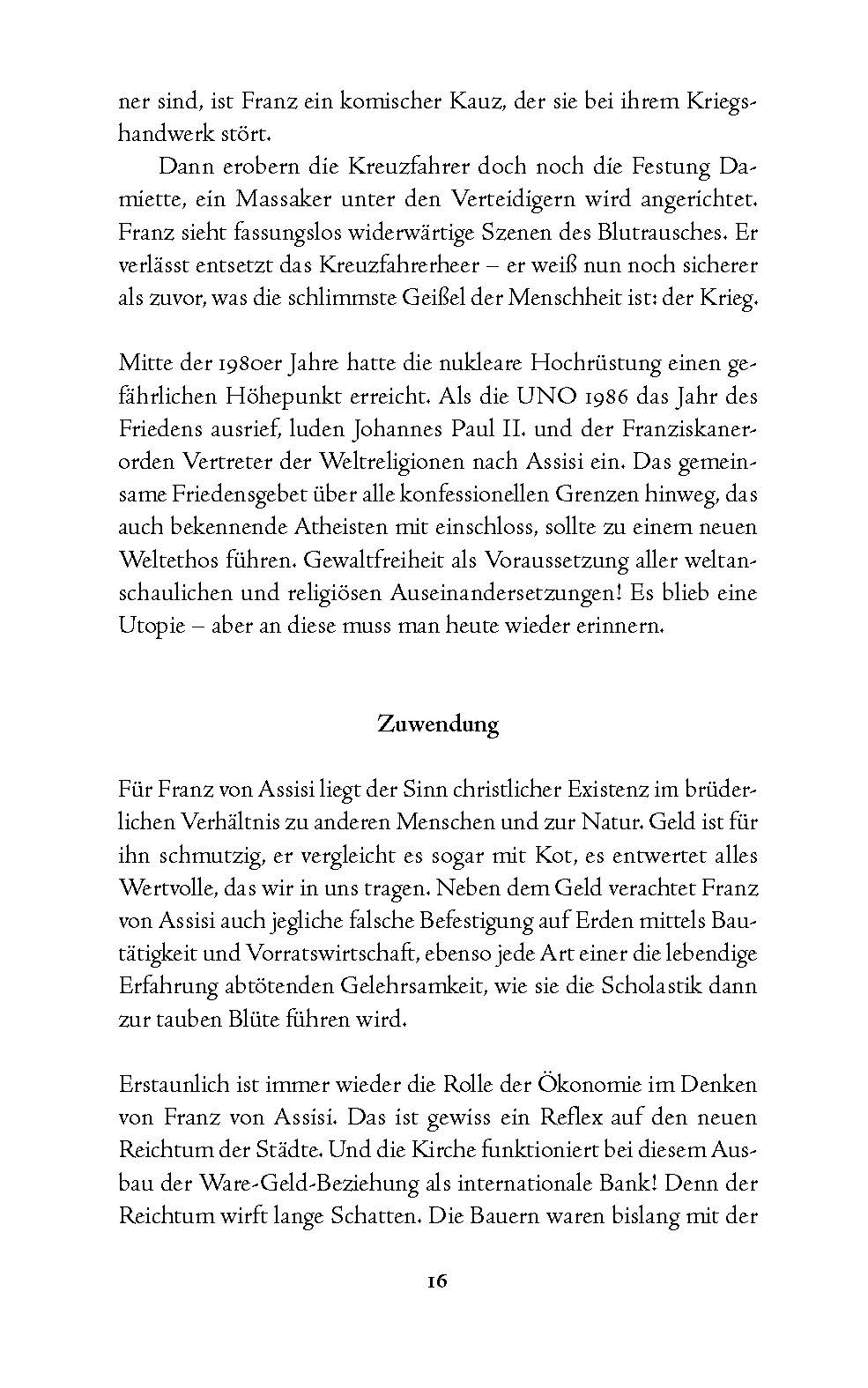 ner sind, ist Franz ein komischer Kauz, der sie bei ihrem Kriegshandwerk stört.

Dann erobern die Kreuzfahrer doch noch die Festung Damiette, ein Massaker unter den Verteidigern wird angerichtet. Franz sieht fassungslos widerwärtige Szenen des Blutrausches. Er verlässt entsetzt das Kreuzfahrerheer – er weiß nun noch sicherer als zuvor, was die schlimmste Geißel der Menschheit ist: der Krieg.

Mitte der 1980er Jahre hatte die nukleare Hochrüstung einen gefährlichen Höhepunkt erreicht. Als die UNO 1986 das Jahr des Friedens ausrief, luden Johannes Paul II. und der Franziskanerorden Vertreter der Weltreligionen nach Assisi ein. Das gemeinsame Friedensgebet über alle konfessionellen Grenzen hinweg, das auch bekennende Atheisten mit einschloss, sollte zu einem neuen Weltethos führen. Gewaltfreiheit als Voraussetzung aller weltanschaulichen und religiösen Auseinandersetzungen! Es blieb eine Utopie – aber an diese muss man heute wieder erinnern.

Zuwendung

Für Franz von Assisi liegt der Sinn christlicher Existenz im brüderlichen Verhältnis zu anderen Menschen und zur Natur. Geld ist für ihn schmutzig, er vergleicht es sogar mit Kot, es entwertet alles Wertvolle, das wir in uns tragen. Neben dem Geld verachtet Franz von Assisi auch jegliche falsche Befestigung auf Erden mittels Bautätigkeit und Vorratswirtschaft, ebenso jede Art einer die lebendige Erfahrung abtötenden Gelehrsamkeit, wie sie die Scholastik dann zur tauben Blüte führen wird.

Erstaunlich ist immer wieder die Rolle der Ökonomie im Denken von Franz von Assisi. Das ist gewiss ein Reflex auf den neuen Reichtum der Städte. Und die Kirche funktioniert bei diesem Ausbau der Ware-Geld-Beziehung als internationale Bank! Denn der Reichtum wirft lange Schatten. Die Bauern waren bislang mit der

16